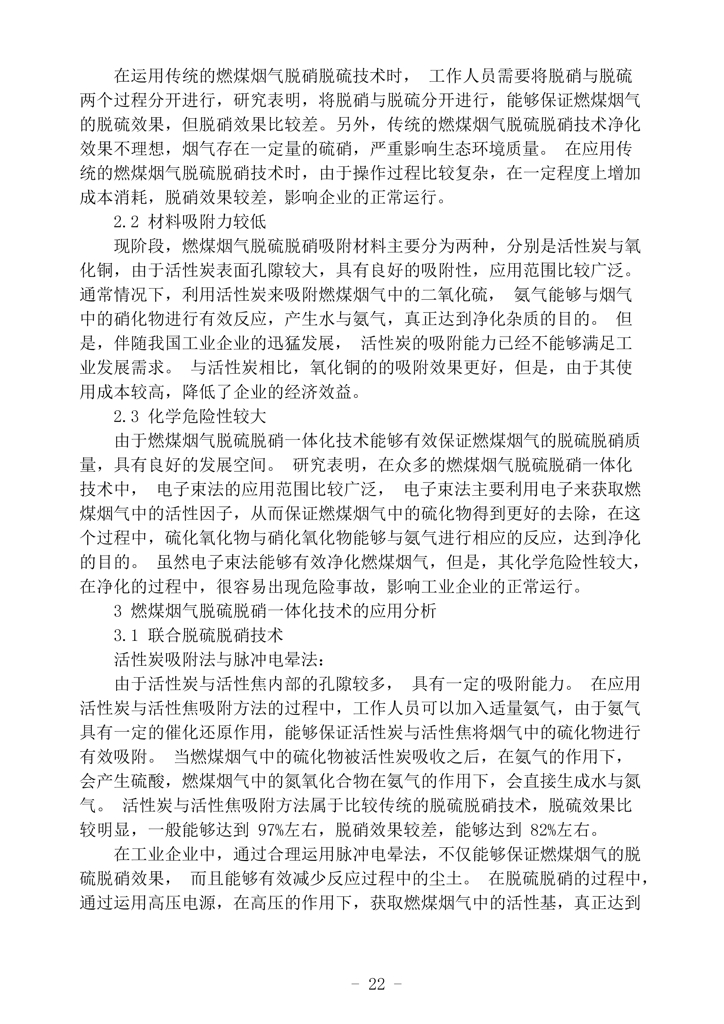 在运用传统的燃煤烟气脱硝脱硫技术时， 工作人员需要将脱硝与脱硫两个过程分开进行，研究表明，将脱硝与脱硫分开进行，能够保证燃煤烟气的脱硫效果，但脱硝效果比较差。另外，传统的燃煤烟气脱硫脱硝技术净化效果不理想，烟气存在一定量的硫硝，严重影响生态环境质量。 在应用传统的燃煤烟气脱硫脱硝技术时，由于操作过程比较复杂，在一定程度上增加成本消耗，脱硝效果较差，影响企业的正常运行。

2.2 材料吸附力较低

现阶段，燃煤烟气脱硫脱硝吸附材料主要分为两种，分别是活性炭与氧化铜，由于活性炭表面孔隙较大，具有良好的吸附性，应用范围比较广泛。通常情况下，利用活性炭来吸附燃煤烟气中的二氧化硫， 氨气能够与烟气中的硝化物进行有效反应，产生水与氨气，真正达到净化杂质的目的。 但是，伴随我国工业企业的迅猛发展， 活性炭的吸附能力已经不能够满足工业发展需求。 与活性炭相比，氧化铜的的吸附效果更好，但是，由于其使用成本较高，降低了企业的经济效益。

2.3 化学危险性较大

由于燃煤烟气脱硫脱硝一体化技术能够有效保证燃煤烟气的脱硫脱硝质量，具有良好的发展空间。 研究表明，在众多的燃煤烟气脱硫脱硝一体化技术中， 电子束法的应用范围比较广泛， 电子束法主要利用电子来获取燃煤烟气中的活性因子，从而保证燃煤烟气中的硫化物得到更好的去除，在这个过程中，硫化氧化物与硝化氧化物能够与氨气进行相应的反应，达到净化的目的。 虽然电子束法能够有效净化燃煤烟气，但是，其化学危险性较大，在净化的过程中，很容易出现危险事故，影响工业企业的正常运行。

3 燃煤烟气脱硫脱硝一体化技术的应用分析

3.1 联合脱硫脱硝技术

活性炭吸附法与脉冲电晕法：

由于活性炭与活性焦内部的孔隙较多， 具有一定的吸附能力。 在应用活性炭与活性焦吸附方法的过程中，工作人员可以加入适量氨气，由于氨气具有一定的催化还原作用，能够保证活性炭与活性焦将烟气中的硫化物进行有效吸附。 当燃煤烟气中的硫化物被活性炭吸收之后，在氨气的作用下，会产生硫酸，燃煤烟气中的氮氧化合物在氨气的作用下，会直接生成水与氮气。 活性炭与活性焦吸附方法属于比较传统的脱硫脱硝技术，脱硫效果比较明显，一般能够达到 97%左右，脱硝效果较差，能够达到 82%左右。

在工业企业中，通过合理运用脉冲电晕法，不仅能够保证燃煤烟气的脱硫脱硝效果， 而且能够有效减少反应过程中的尘土。 在脱硫脱硝的过程中，通过运用高压电源，在高压的作用下，获取燃煤烟气中的活性基，真正达到

- 22 -